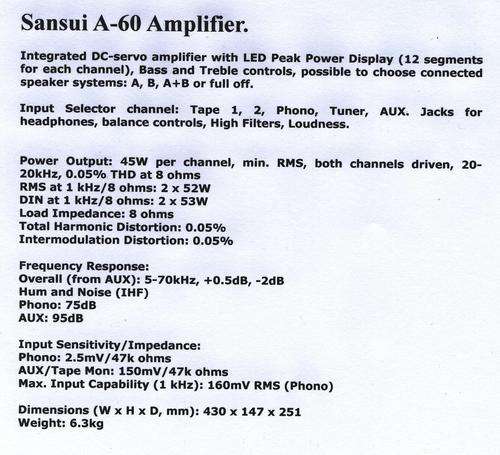 Sansui A-60 Amplifier.

Integrated DC-servo amplifier with LED Peak Power Display (12 segments for each channel), Bass and Treble controls, possible to choose connected speaker systems: A, B, A+B or full off.

Input Selector channel: Tape 1, 2, Phono, Tuner, AUX. Jacks for headphones, balance controls, High Filters, Loudness.

Power Output: 45W per channel, min. RMS, both channels driven, 20-20kHz, 0.05% THD at 8 ohms
RMS at 1 kHz/8 ohms: 2 x 52W
DIN at 1 kHz/8 ohms: 2 x 53W
Load Impedance: 8 ohms
Total Harmonic Distortion: 0.05%
Intermodulation Distortion: 0.05%

Frequency Response:
Overall (from AUX): 5-70kHz, +0.5dB, -2dB
Hum and Noise (IHF)
Phono: 75dB
AUX: 95dB

Input Sensitivity/Impedance:
Phono: 2.5mV/47k ohms
AUX/Tape Mon: 150mV/47k ohms
Max. Input Capability (1 kHz): 160mV RMS (Phono)

Dimensions (W x H x D, mm): 430 x 147 x 251
Weight: 6.3kg